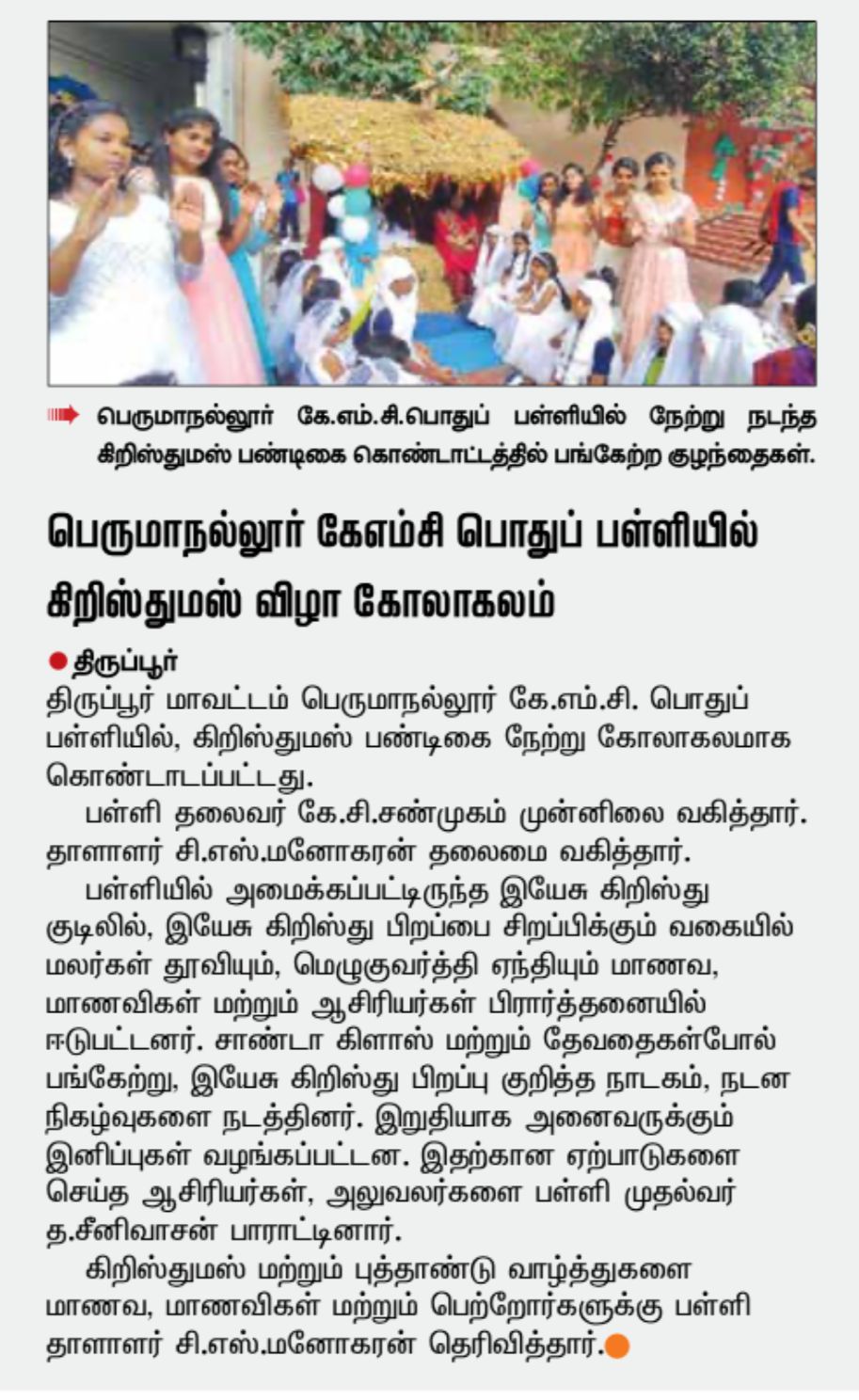 பெருமாநல்லூர் கே.எம்.சி.பொதுப் பள்ளியில் நேற்று நடந்த கிறிஸ்துமஸ் பண்டிகை கொண்டாட்டத்தில் பங்கேற்ற குழந்தைகள்.

பெருமாநல்லூர் கேஎம்சி பொதுப் பள்ளியில் கிறிஸ்துமஸ் விழா கோலாகலம்

திருப்பூர்

திருப்பூர் மாவட்டம் பெருமாநல்லூர் கே.எம்.சி. பொதுப் பள்ளியில், கிறிஸ்துமஸ் பண்டிகை நேற்று கோலாகலமாக கொண்டாடப்பட்டது.

பள்ளி தலைவர் கே.சி.சண்முகம் முன்னிலை வகித்தார். தாளாளர் சி.எஸ்.மனோகரன் தலைமை வகித்தார்.

பள்ளியில் அமைக்கப்பட்டிருந்த இயேசு கிறிஸ்து குடிலில், இயேசு கிறிஸ்து பிறப்பை சிறப்பிக்கும் வகையில் மலர்கள் தூவியும், மெழுகுவர்த்தி ஏந்தியும் மாணவ, மாணவிகள் மற்றும் ஆசிரியர்கள் பிரார்த்தனையில் ஈடுபட்டனர். சாண்டா கிளாஸ் மற்றும் தேவதைகள்போல் பங்கேற்று, இயேசு கிறிஸ்து பிறப்பு குறித்த நாடகம், நடன நிகழ்வுகளை நடத்தினர். இறுதியாக அனைவருக்கும் இனிப்புகள் வழங்கப்பட்டன. இதற்கான ஏற்பாடுகளை செய்த ஆசிரியர்கள், அலுவலர்களை பள்ளி முதல்வர் த.சீனிவாசன் பாராட்டினார்.

கிறிஸ்துமஸ் மற்றும் புத்தாண்டு வாழ்த்துகளை மாணவ, மாணவிகள் மற்றும் பெற்றோர்களுக்கு பள்ளி தாளாளர் சி.எஸ்.மனோகரன் தெரிவித்தார்.